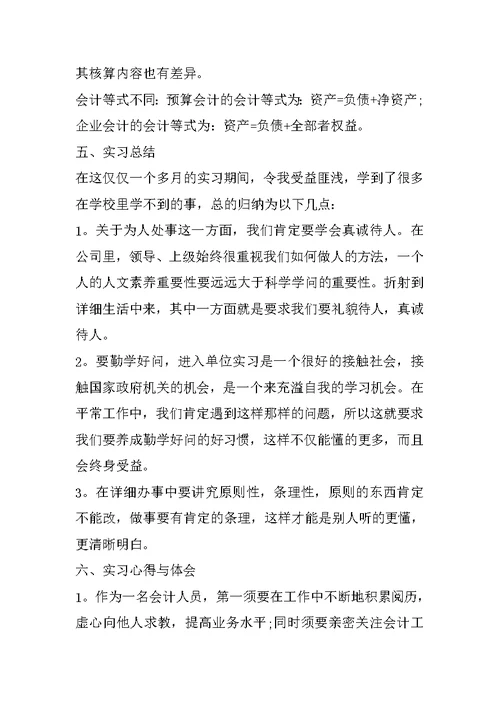 其核算内容也有差异。

会计等式不同：预算会计的会计等式为：资产=负债+净资产；企业会计的会计等式为：资产=负债+全部者权益。

五、实习总结

在这仅仅一个多月的实习期间，令我受益匪浅，学到了很多在学校里学不到的事，总的归纳为以下几点：

1。关于为人处事这一方面，我们肯定要学会真诚待人。在公司里，领导、上级始终很重视我们如何做人的方法，一个人的人文素养重要性要远远大于科学学问的重要性。折射到详细生活中来，其中一方面就是要求我们要礼貌待人，真诚待人。

2。要勤学好问，进入单位实习是一个很好的接触社会，接触国家政府机关的机会，是一个来充溢自我的学习机会。在平常工作中，我们肯定遇到这样那样的问题，所以这就要求我们要养成勤学好问的好习惯，这样不仅能懂的更多，而且会终身受益。

3。在详细办事中要讲究原则性，条理性，原则的东西肯定不能改，做事要有肯定的条理，这样才能是别人听的更懂，更清晰明白。

六、实习心得与体会

1。作为一名会计人员，第一须要在工作中不断地积累阅历，虚心向他人求教，提高业务水平；同时须要亲密关注会计工